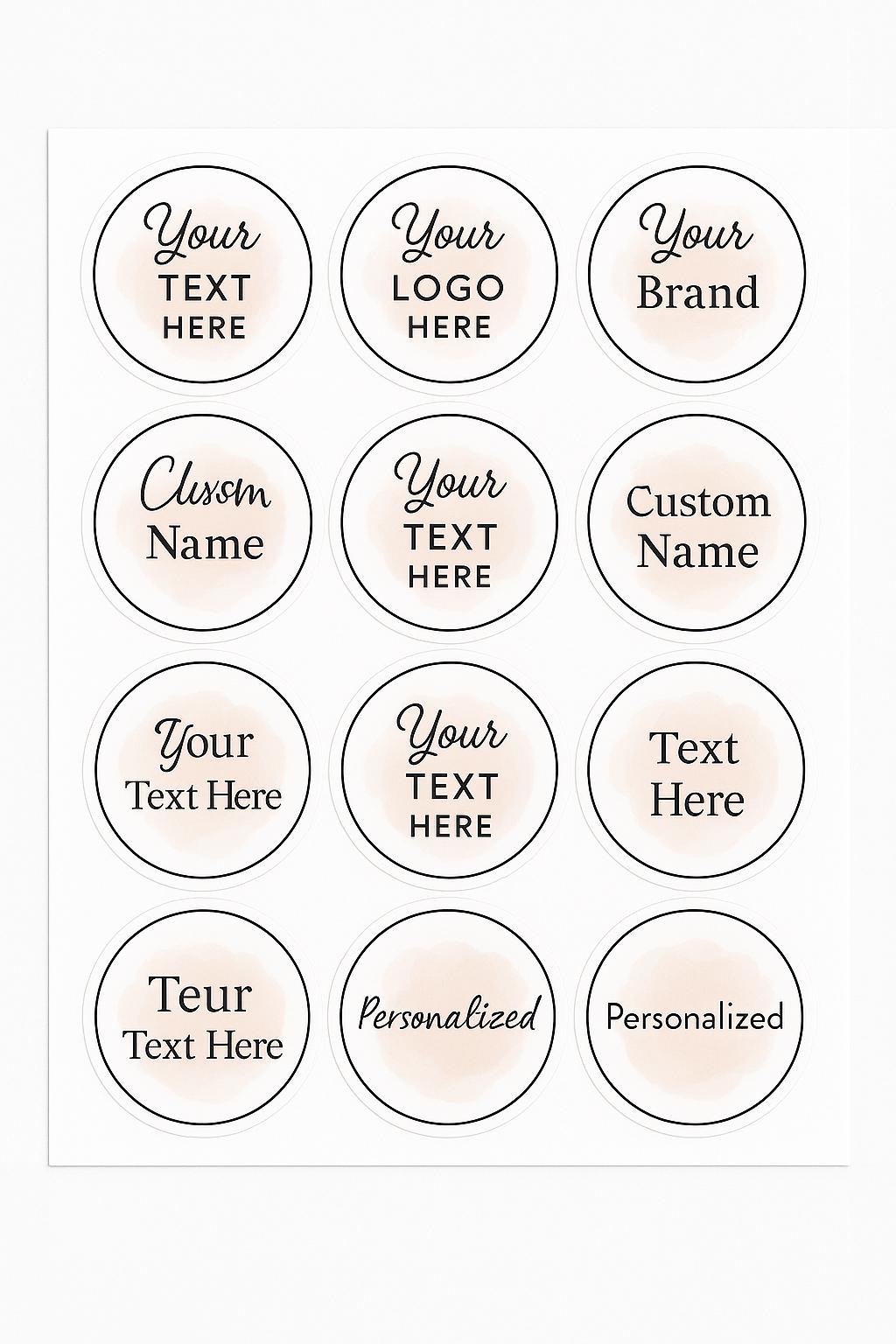 Your
TEXT
HERE

Your
LOGO
HERE

Your
Brand

Clusom
Name

Your
TEXT
HERE

Custom
Name

Your
Text Here

Your
TEXT
HERE

Text
Here

Teur
Text Here

Personalized

Personalized